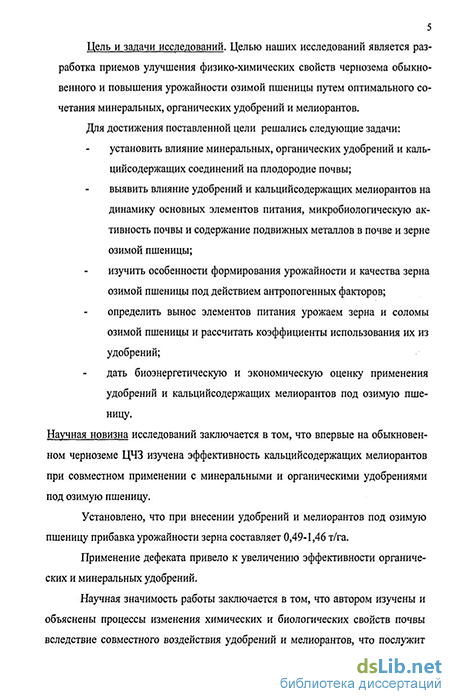 5

Цель и задачи исследований. Целью наших исследований является разработка приемов улучшения физико-химических свойств чернозема обыкновенного и повышения урожайности озимой пшеницы путем оптимального сочетания минеральных, органических удобрений и мелиорантов.

Для достижения поставленной цели решались следующие задачи:

- установить влияние минеральных, органических удобрений и кальцийсодержащих соединений на плодородие почвы;
- выявить влияние удобрений и кальцийсодержащих мелиорантов на динамику основных элементов питания, микробиологическую активность почвы и содержание подвижных металлов в почве и зерне озимой пшеницы;
- изучить особенности формирования урожайности и качества зерна озимой пшеницы под действием антропогенных факторов;
- определить вынос элементов питания урожаем зерна и соломы озимой пшеницы и рассчитать коэффициенты использования их из удобрений;
- дать биоэнергетическую и экономическую оценку применения удобрений и кальцийсодержащих мелиорантов под озимую пшеницу.

Научная новизна исследований заключается в том, что впервые на обыкновенном черноземе ЦЧЗ изучена эффективность кальцийсодержащих мелиорантов при совместном применении с минеральными и органическими удобрениями под озимую пшеницу.

Установлено, что при внесении удобрений и мелиорантов под озимую пшеницу прибавка урожайности зерна составляет 0,49-1,46 т/га.

Применение дефеката привело к увеличению эффективности органических и минеральных удобрений.

Научная значимость работы заключается в том, что автором изучены и объяснены процессы изменения химических и биологических свойств почвы вследствие совместного воздействия удобрений и мелиорантов, что послужит

dsLib.net
библиотека диссертаций